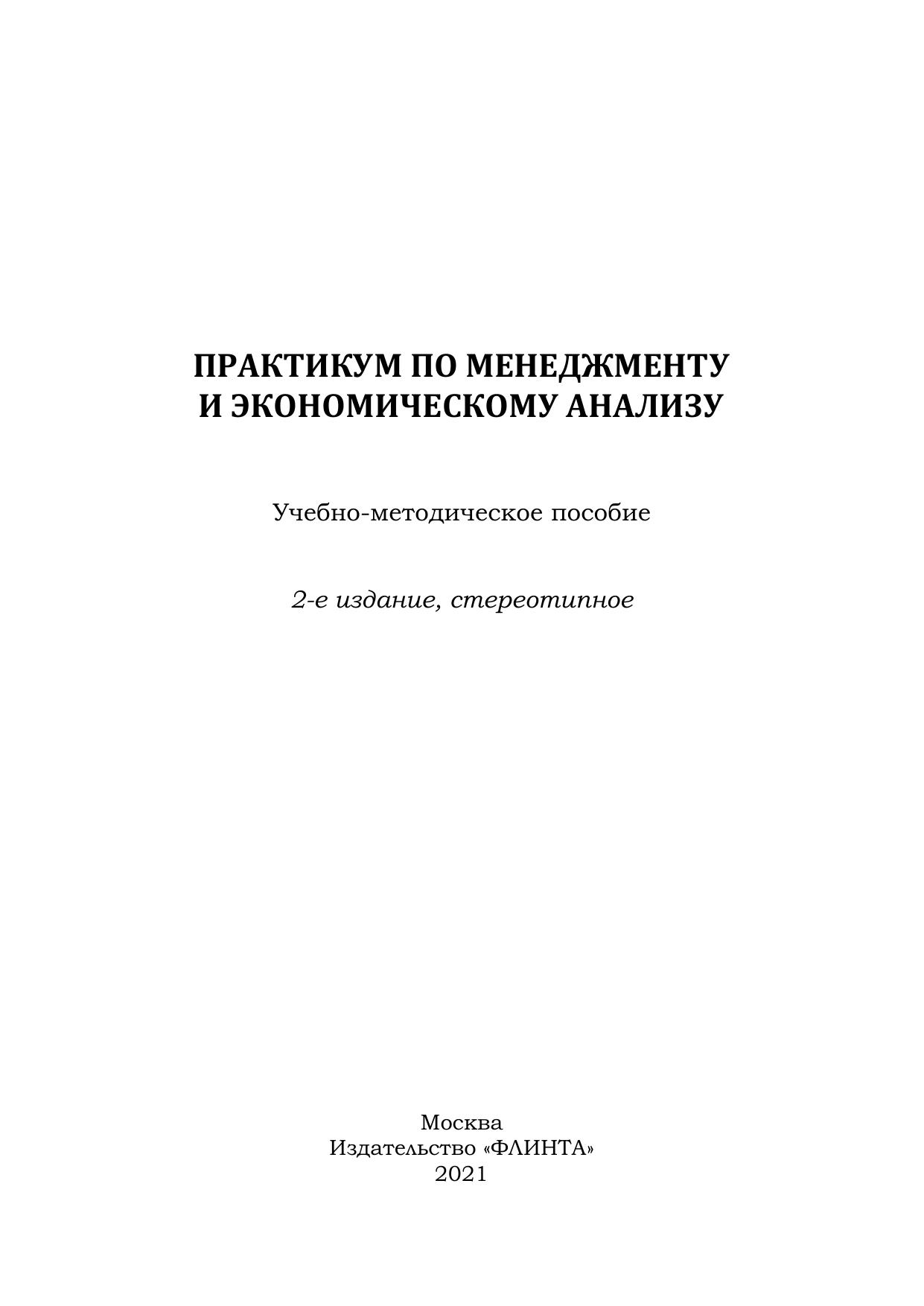 ПРАКТИКУМ ПО МЕНЕДЖМЕНТУ И ЭКОНОМИЧЕСКОМУ АНАЛИЗУ

Учебно-методическое пособие

2-е издание, стереотипное

Москва
Издательство «ФЛИНТА»
2021